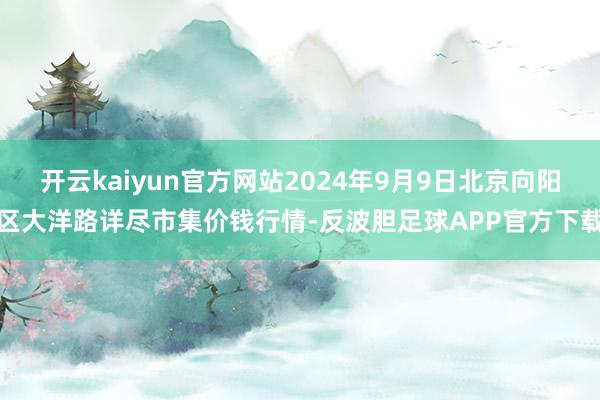 开云kaiyun官方网站2024年9月9日北京向阳区大洋路详尽市集价钱行情-反波胆足球APP官方下载